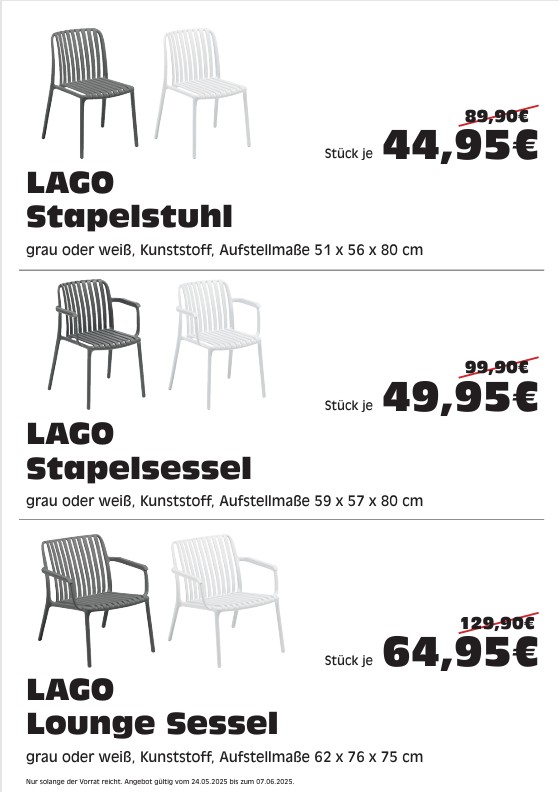 89,90€

Stück je 44,95€

LAGO
Stapelstuhl

grau oder weiß, Kunststoff, Aufstellmaße 51 x 56 x 80 cm

99,90€

Stück je 49,95€

LAGO
Stapelsessel

grau oder weiß, Kunststoff, Aufstellmaße 59 x 57 x 80 cm

129,90€

Stück je 64,95€

LAGO
Lounge Sessel

grau oder weiß, Kunststoff, Aufstellmaße 62 x 76 x 75 cm

Nur solange der Vorrat reicht. Angebot gültig vom 24.05.2025 bis zum 07.06.2025.